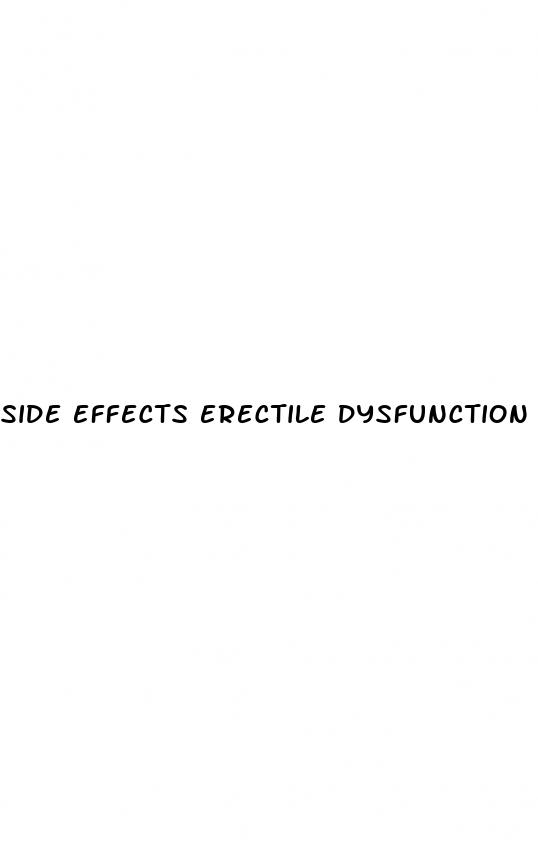 SIDE EFFECTS ERECTILE DYSFUNCTION